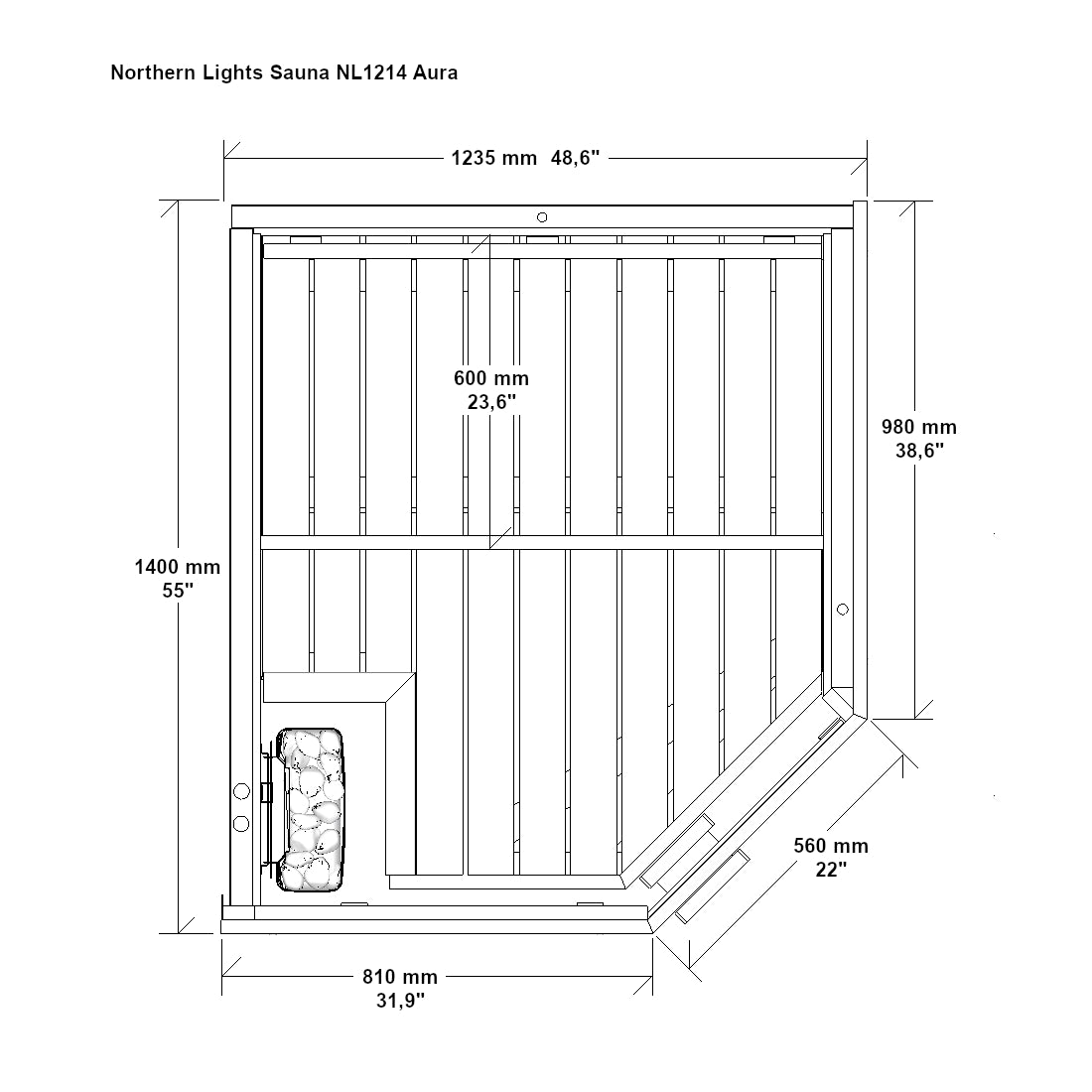 Northern Lights Sauna NL1214 Aura

1235 mm 48,6"

600 mm
23,6"

980 mm
38,6"

1400 mm
55"

560 mm
22"

810 mm
31,9"